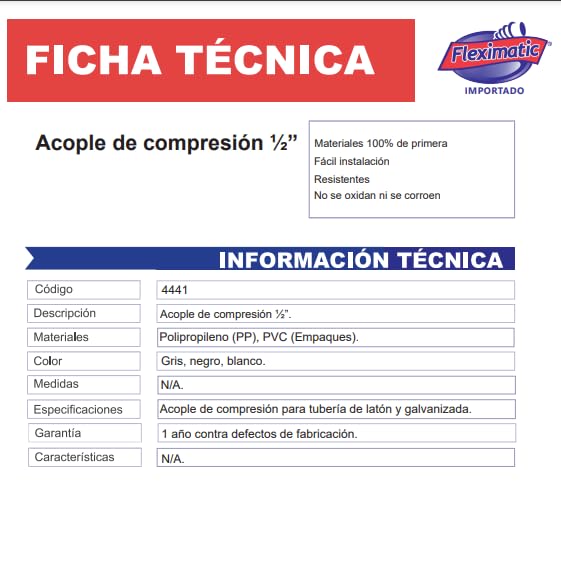 FICHA TÉCNICA

Fleximatic
IMPORTADO

Acople de compresión ½"

Materiales 100% de primera
Fácil instalación
Resistentes
No se oxidan ni se corroen

INFORMACIÓN TÉCNICA

Código
4441

Descripción
Acople de compresión ½".

Materiales
Polipropileno (PP), PVC (Empaques).

Color
Gris, negro, blanco.

Medidas
N/A.

Especificaciones
Acople de compresión para tubería de latón y galvanizada.

Garantía
1 año contra defectos de fabricación.

Características
N/A.